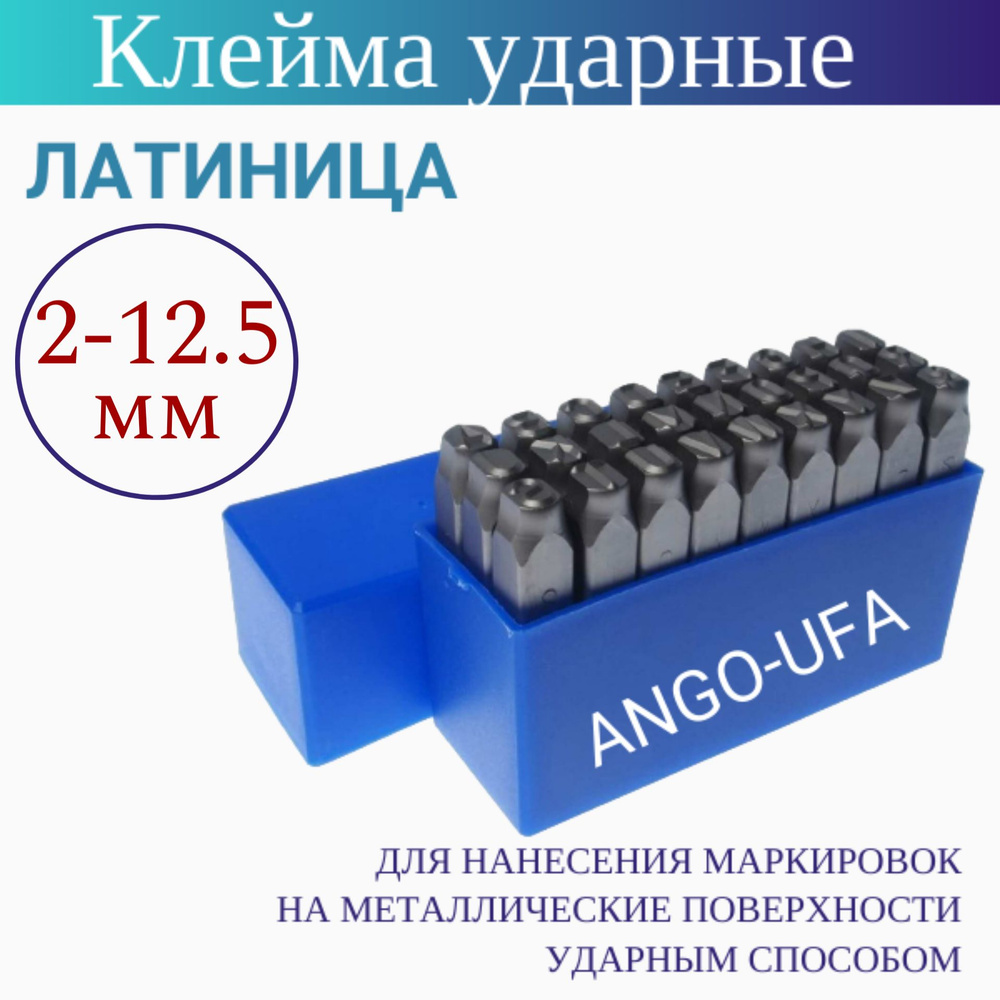 Клейма ударные

ЛАТИНИЦА

2-12.5
мм

ANGO-UFA

ДЛЯ НАНЕСЕНИЯ МАРКИРОВОК
НА МЕТАЛЛИЧЕСКИЕ ПОВЕРХНОСТИ
УДАРНЫМ СПОСОБОМ